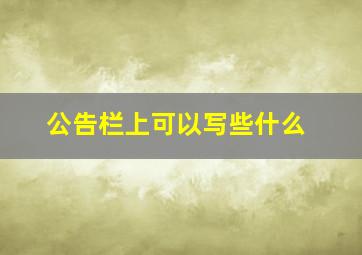 公告栏上可以写些什么